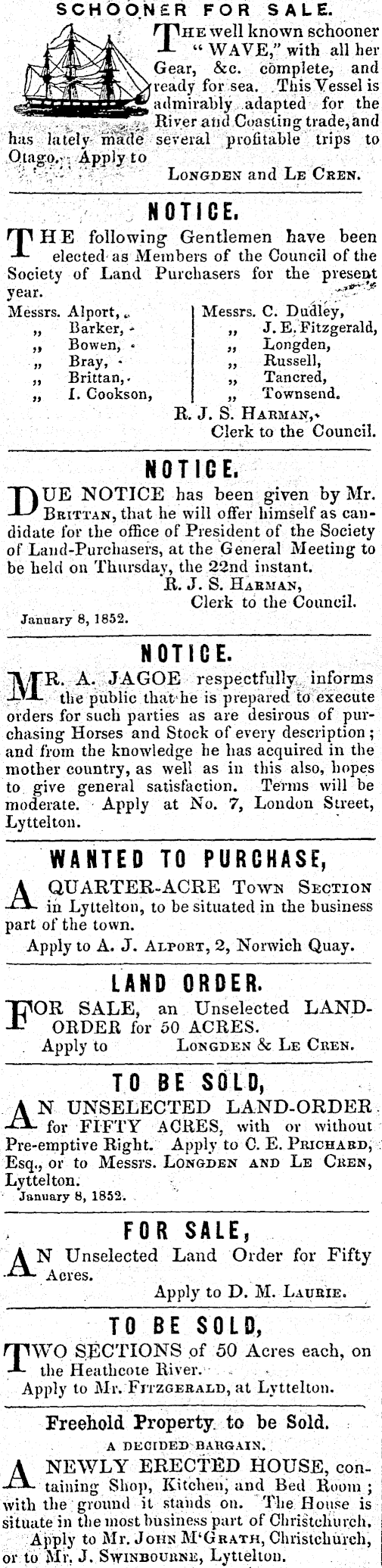 SCHOONER FOR SALE.

THE well known schooner "WAVE," with all her Gear, &c. complete, and ready for sea. This Vessel is admirably adapted for the River and Coasting trade, and has lately made several profitable trips to Otago. Apply to

LONGDEN and LE CREN.

NOTICE.

THE following Gentlemen have been elected as Members of the Council of the Society of Land Purchasers for the present year.

Messrs. Alport,
„ Barker,
„ Bowen,
„ Bray,
„ Brittan,
„ I. Cookson,

Messrs. C. Dudley,
„ J. E. Fitzgerald,
„ Longden,
„ Russell,
„ Tancred,
„ Townsend.

R. J. S. HARMAN,
Clerk to the Council.

NOTICE.

DUE NOTICE has been given by Mr. BRITTAN, that he will offer himself as candidate for the office of President of the Society of Land-Purchasers, at the General Meeting to be held on Thursday, the 22nd instant.

R. J. S. HARMAN,
Clerk to the Council.

January 8, 1852.

NOTICE.

MR. A. JAGOE respectfully informs the public that he is prepared to execute orders for such parties as are desirous of purchasing Horses and Stock of every description; and from the knowledge he has acquired in the mother country, as well as in this also, hopes to give general satisfaction. Terms will be moderate. Apply at No. 7, London Street, Lyttelton.

WANTED TO PURCHASE,

A QUARTER-ACRE TOWN SECTION in Lyttelton, to be situated in the business part of the town.

Apply to A. J. ALPORT, 2, Norwich Quay.

LAND ORDER.

FOR SALE, an Unselected LAND-ORDER for 50 ACRES.

Apply to LONGDEN & LE CREN.

TO BE SOLD,

AN UNSELECTED LAND-ORDER for FIFTY ACRES, with or without Pre-emptive Right. Apply to C. E. PRICHARD, Esq., or to Messrs. LONGDEN AND LE CREN, Lyttelton.

January 8, 1852.

FOR SALE,

AN Unselected Land Order for Fifty Acres.

Apply to D. M. LAURIE.

TO BE SOLD,

TWO SECTIONS of 50 Acres each, on the Heathcote River.

Apply to Mr. FITZGERALD, at Lyttelton.

Freehold Property to be Sold.

A DECIDED BARGAIN.

A NEWLY ERECTED HOUSE, containing Shop, Kitchen, and Bed Room; with the ground it stands on. The House is situate in the most business part of Christchurch.

Apply to Mr. JOHN M'GRATH, Christchurch, or to Mr. J. SWINBOURNE, Lyttelton.